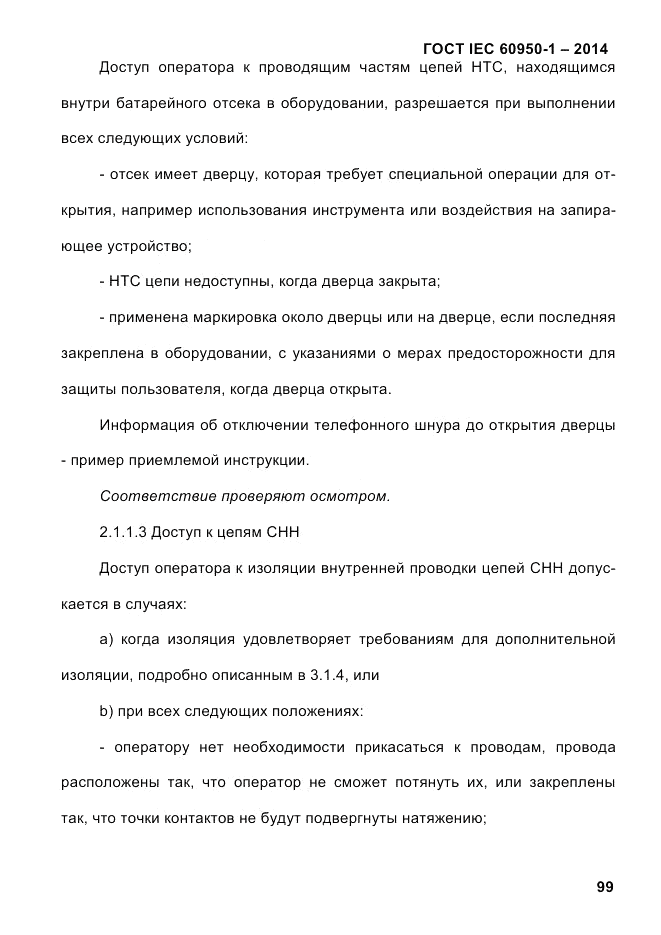 ГОСТ IEC 60950-1 – 2014

Доступ оператора к проводящим частям цепей НТС, находящимся внутри батарейного отсека в оборудовании, разрешается при выполнении всех следующих условий:

- отсек имеет дверцу, которая требует специальной операции для открытия, например использования инструмента или воздействия на запирающее устройство;

- НТС цепи недоступны, когда дверца закрыта;

- применена маркировка около дверцы или на дверце, если последняя закреплена в оборудовании, с указаниями о мерах предосторожности для защиты пользователя, когда дверца открыта.

Информация об отключении телефонного шнура до открытия дверцы - пример приемлемой инструкции.

Соответствие проверяют осмотром.

2.1.1.3 Доступ к цепям СНН

Доступ оператора к изоляции внутренней проводки цепей СНН допускается в случаях:

a) когда изоляция удовлетворяет требованиям для дополнительной изоляции, подробно описанным в 3.1.4, или

b) при всех следующих положениях:

- оператору нет необходимости прикасаться к проводам, провода расположены так, что оператор не сможет потянуть их, или закреплены так, что точки контактов не будут подвергнуты натяжению;

99